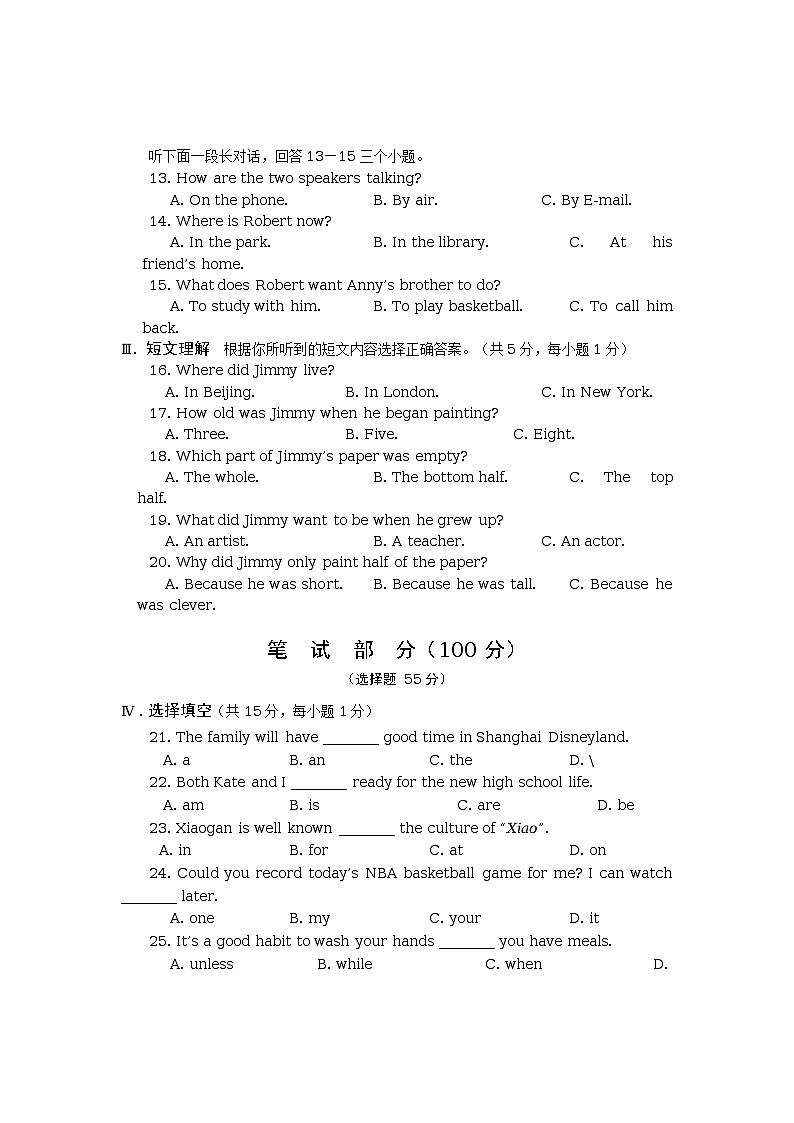 听下面一段长对话，回答 13—15 三个小题。
13. How are the two speakers talking?
A. On the phone.　B. By air.　C. By E-mail.
14. Where is Robert now?
A. In the park.　B. In the library.　C. At his friend's home.
15. What does Robert want Anny's brother to do?
A. To study with him.　B. To play basketball.　C. To call him back.

Ⅲ. 短文理解　根据你所听到的短文内容选择正确答案。（共 5 分，每小题 1 分）
16. Where did Jimmy live?
A. In Beijing.　B. In London.　C. In New York.
17. How old was Jimmy when he began painting?
A. Three.　B. Five.　C. Eight.
18. Which part of Jimmy's paper was empty?
A. The whole.　B. The bottom half.　C. The top half.
19. What did Jimmy want to be when he grew up?
A. An artist.　B. A teacher.　C. An actor.
20. Why did Jimmy only paint half of the paper?
A. Because he was short.　B. Because he was tall.　C. Because he was clever.

笔　试　部　分（100 分）

（选择题 55 分）

Ⅳ. 选择填空（共 15 分，每小题 1 分）
21. The family will have _______ good time in Shanghai Disneyland.
A. a　B. an　C. the　D. \
22. Both Kate and I _______ ready for the new high school life.
A. am　B. is　C. are　D. be
23. Xiaogan is well known _______ the culture of "Xiao".
A. in　B. for　C. at　D. on
24. Could you record today's NBA basketball game for me? I can watch _______ later.
A. one　B. my　C. your　D. it
25. It's a good habit to wash your hands _______ you have meals.
A. unless　B. while　C. when　D.